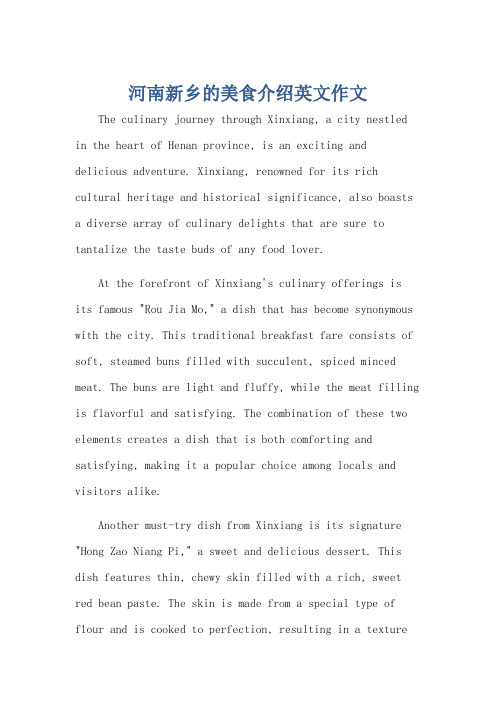 河南新乡的美食介绍英文作文

The culinary journey through Xinxiang, a city nestled in the heart of Henan province, is an exciting and delicious adventure. Xinxiang, renowned for its rich cultural heritage and historical significance, also boasts a diverse array of culinary delights that are sure to tantalize the taste buds of any food lover.

At the forefront of Xinxiang's culinary offerings is its famous "Rou Jia Mo," a dish that has become synonymous with the city. This traditional breakfast fare consists of soft, steamed buns filled with succulent, spiced minced meat. The buns are light and fluffy, while the meat filling is flavorful and satisfying. The combination of these two elements creates a dish that is both comforting and satisfying, making it a popular choice among locals and visitors alike.

Another must-try dish from Xinxiang is its signature "Hong Zao Niang Pi," a sweet and delicious dessert. This dish features thin, chewy skin filled with a rich, sweet red bean paste. The skin is made from a special type of flour and is cooked to perfection, resulting in a texture